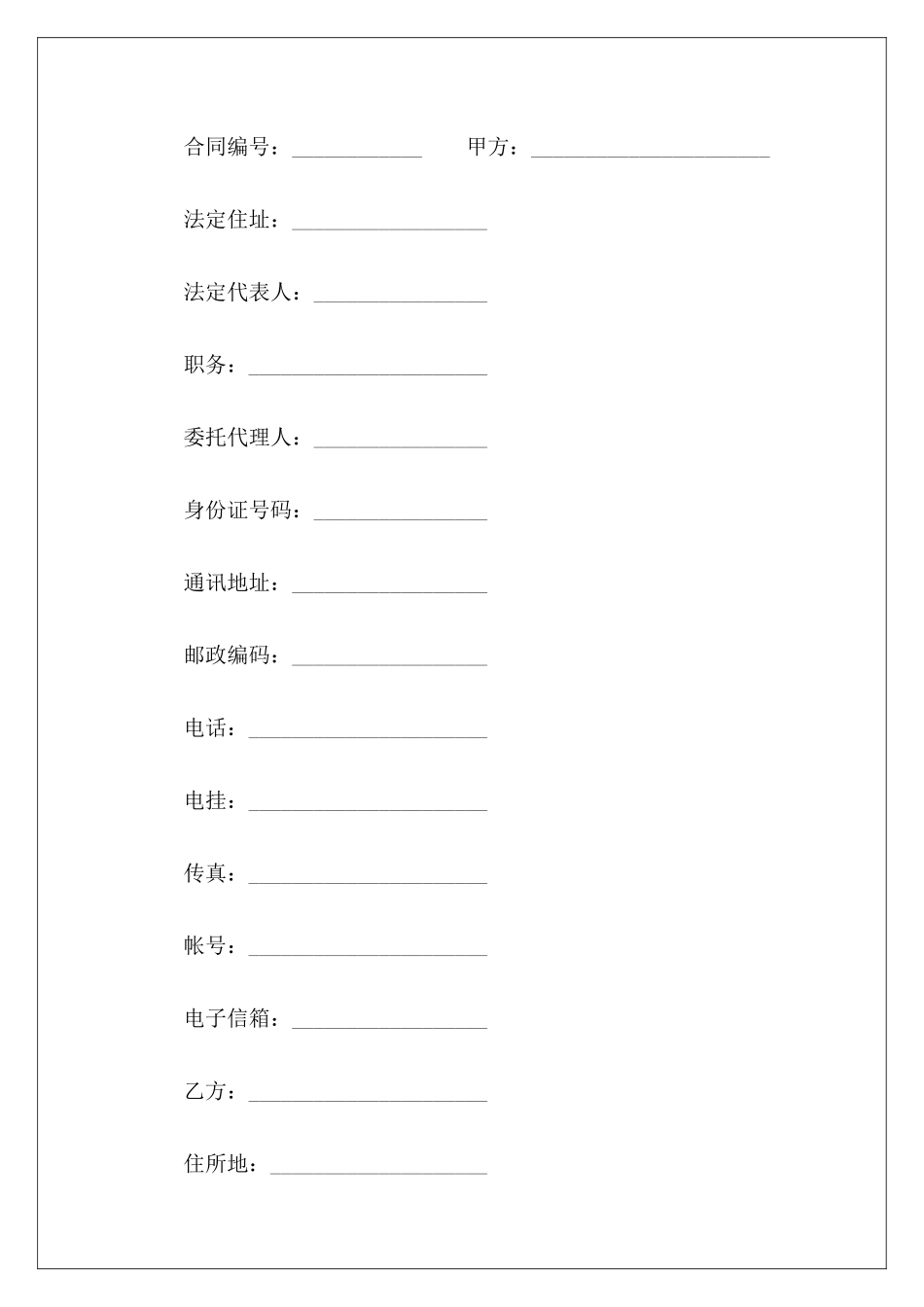 合同编号：____________ 甲方：______________________

法定住址：__________________

法定代表人：________________

职务：______________________

委托代理人：________________

身份证号码：________________

通讯地址：__________________

邮政编码：__________________

电话：______________________

电挂：______________________

传真：______________________

帐号：______________________

电子信箱：__________________

乙方：______________________

住所地：____________________